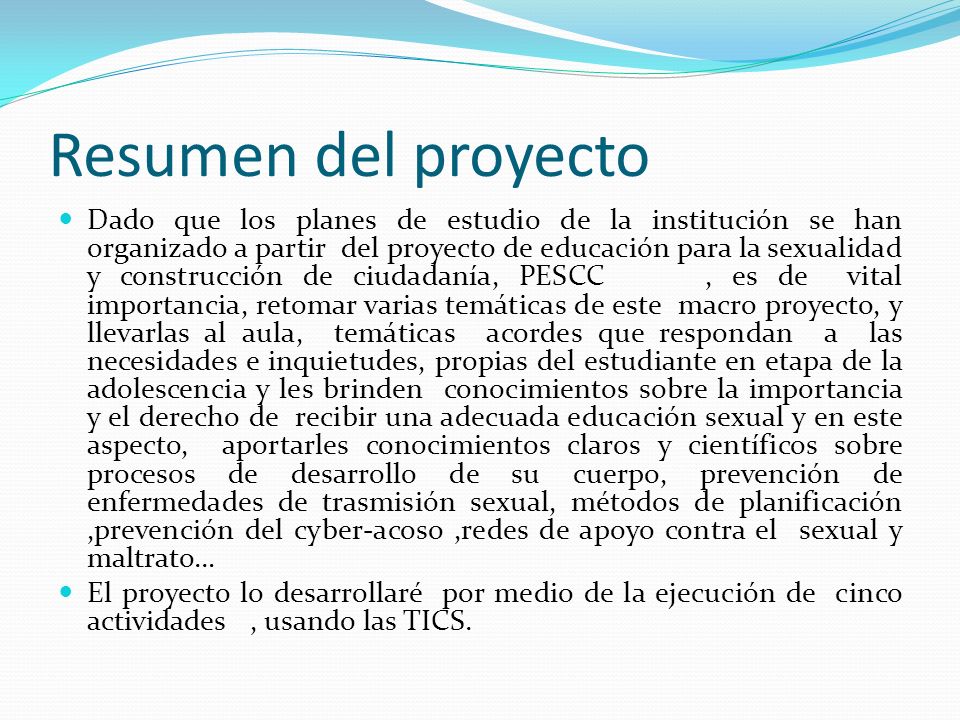 Resumen del proyecto

Dado que los planes de estudio de la institución se han organizado a partir del proyecto de educación para la sexualidad y construcción de ciudadanía, PESCC , es de vital importancia, retomar varias temáticas de este macro proyecto, y llevarlas al aula, temáticas acordes que respondan a las necesidades e inquietudes, propias del estudiante en etapa de la adolescencia y les brinden conocimientos sobre la importancia y el derecho de recibir una adecuada educación sexual y en este aspecto, aportarles conocimientos claros y científicos sobre procesos de desarrollo de su cuerpo, prevención de enfermedades de trasmisión sexual, métodos de planificación ,prevención del cyber-acoso ,redes de apoyo contra el sexual y maltrato…

El proyecto lo desarrollaré por medio de la ejecución de cinco actividades , usando las TICS.